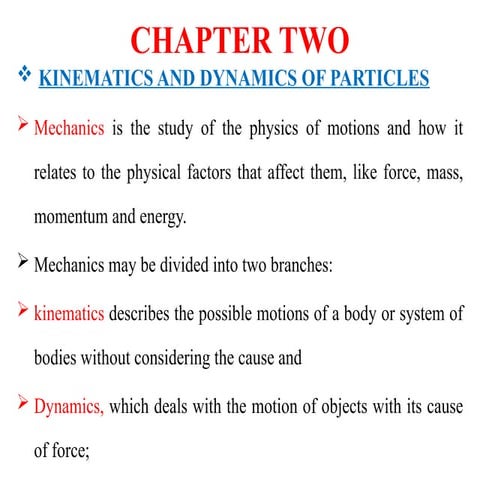 CHAPTER TWO

❖ KINEMATICS AND DYNAMICS OF PARTICLES

➢ Mechanics is the study of the physics of motions and how it relates to the physical factors that affect them, like force, mass, momentum and energy.

➢ Mechanics may be divided into two branches:

➢ kinematics describes the possible motions of a body or system of bodies without considering the cause and

➢ Dynamics, which deals with the motion of objects with its cause of force;